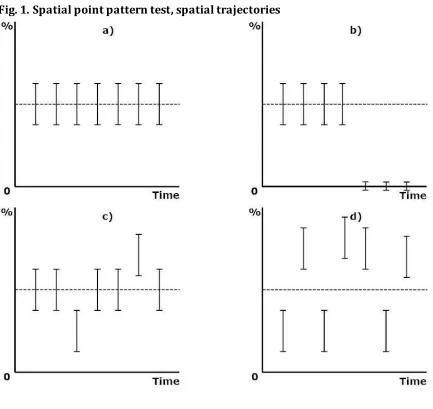 Fig. 1. Spatial point pattern test, spatial trajectories

%
a)
0
Time

%
b)
0
Time

%
c)
0
Time

%
d)
0
Time